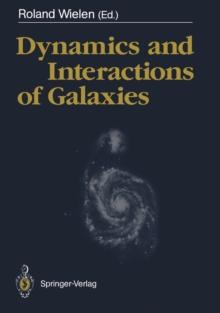 Roland Wielen (Ed.)

Dynamics and Interactions of Galaxies

Springer-Verlag